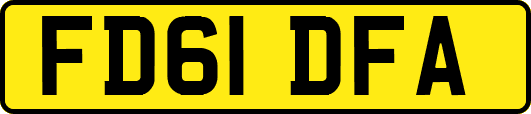 FD61 DFA